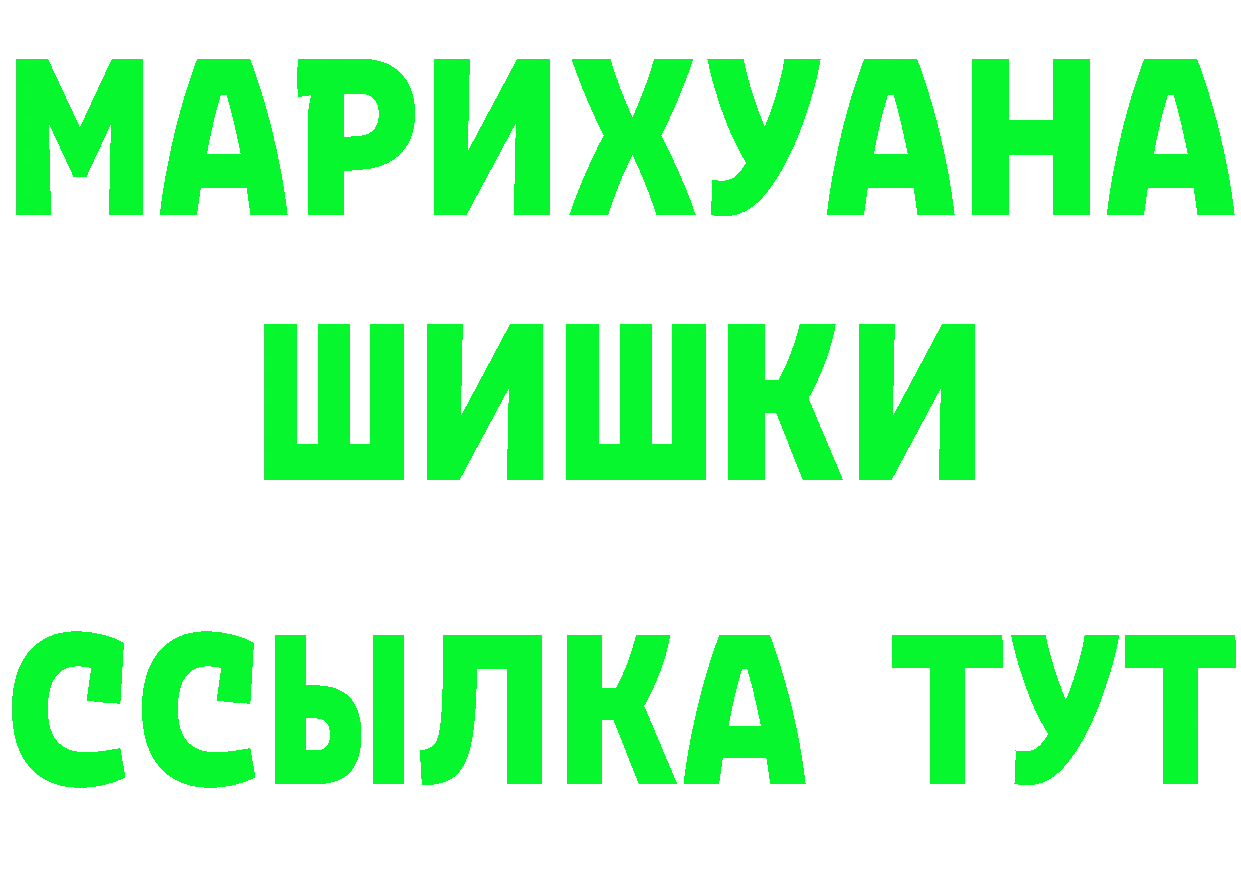 МАРИХУАНА
ШИШКИ
ССЫЛКА ТУТ